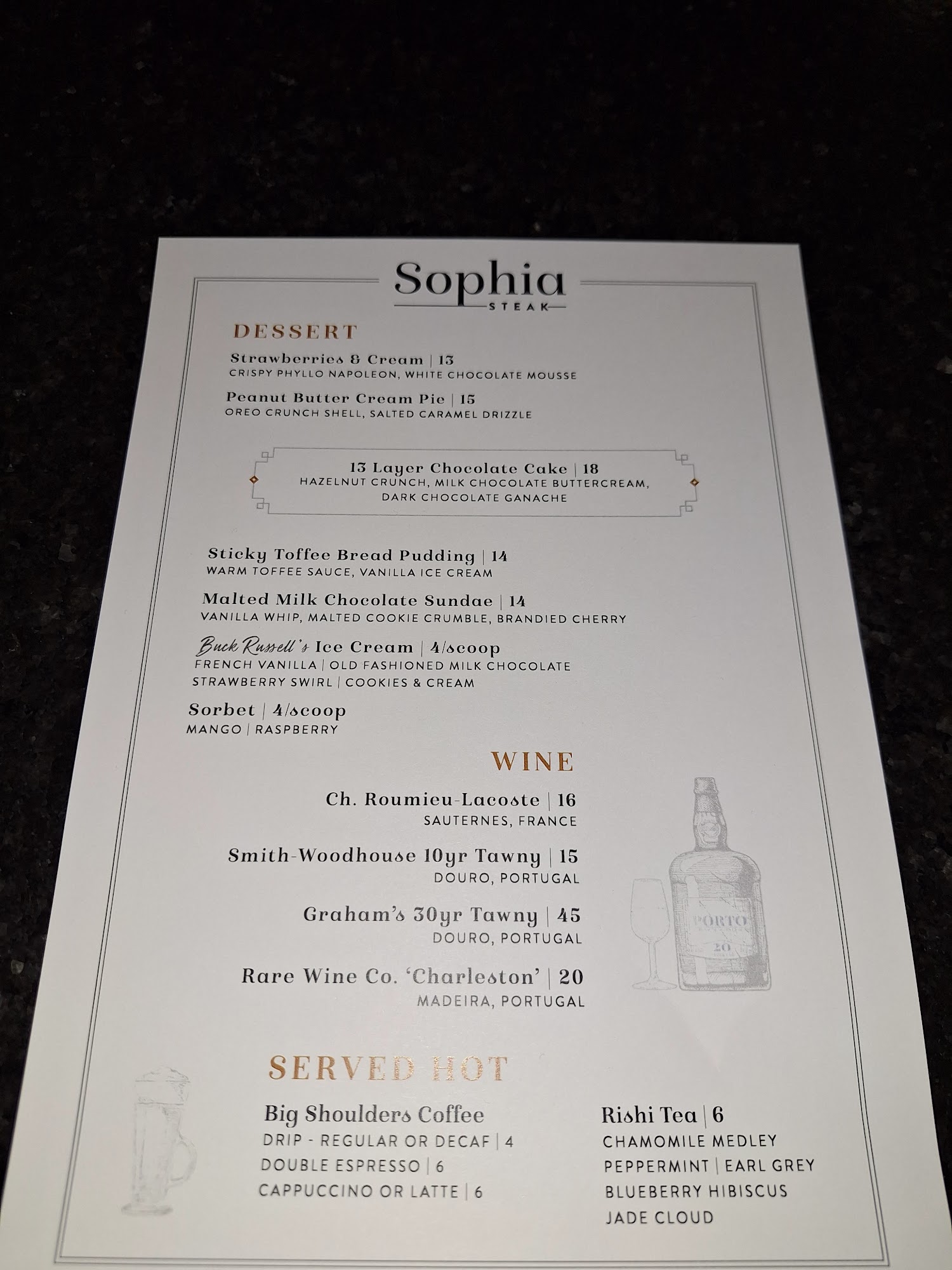 Sophia
STEAK

DESSERT

Strawberries & Cream | 13
CRISPY PHYLLO NAPOLEON, WHITE CHOCOLATE MOUSSE

Peanut Butter Cream Pie | 15
OREO CRUNCH SHELL, SALTED CARAMEL DRIZZLE

13 Layer Chocolate Cake | 18
HAZELNUT CRUNCH, MILK CHOCOLATE BUTTERCREAM, DARK CHOCOLATE GANACHE

Sticky Toffee Bread Pudding | 14
WARM TOFFEE SAUCE, VANILLA ICE CREAM

Malted Milk Chocolate Sundae | 14
VANILLA WHIP, MALTED COOKIE CRUMBLE, BRANDIED CHERRY

Buck Russell's Ice Cream | 4/scoop
FRENCH VANILLA | OLD FASHIONED MILK CHOCOLATE
STRAWBERRY SWIRL | COOKIES & CREAM

Sorbet | 4/scoop
MANGO | RASPBERRY

WINE

Ch. Roumieu-Lacoste | 16
SAUTERNES, FRANCE

Smith-Woodhouse 10yr Tawny | 15
DOURO, PORTUGAL

Graham's 30yr Tawny | 45
DOURO, PORTUGAL

Rare Wine Co. 'Charleston' | 20
MADEIRA, PORTUGAL

PORTO
20

SERVED HOT

Big Shoulders Coffee
DRIP - REGULAR OR DECAF | 4
DOUBLE ESPRESSO | 6
CAPPUCCINO OR LATTE | 6

Rishi Tea | 6
CHAMOMILE MEDLEY
PEPPERMINT | EARL GREY
BLUEBERRY HIBISCUS
JADE CLOUD